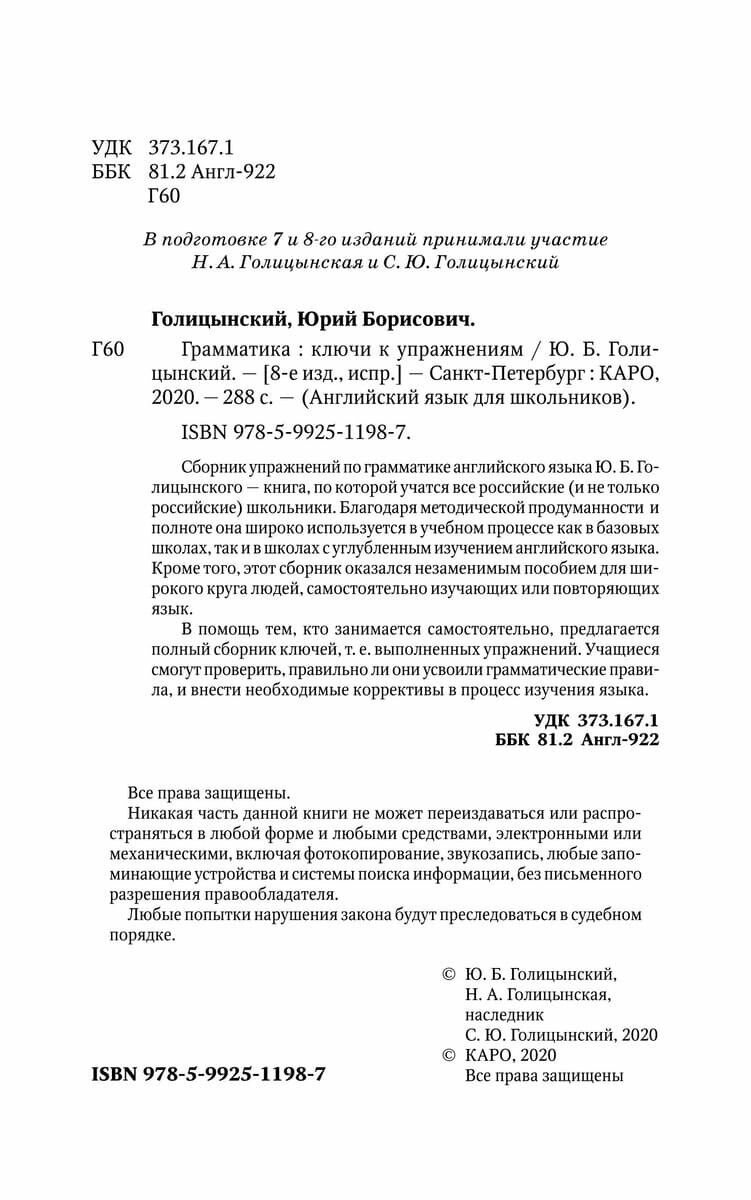 УДК 373.167.1
ББК 81.2 Англ-922
Г60

В подготовке 7 и 8-го изданий принимали участие
Н. А. Голицынская и С. Ю. Голицынский

Голицынский, Юрий Борисович.

Г60 Грамматика : ключи к упражнениям / Ю. Б. Голицынский. — [8-е изд., испр.] — Санкт-Петербург : КАРО, 2020. — 288 с. — (Английский язык для школьников).

ISBN 978-5-9925-1198-7.

Сборник упражнений по грамматике английского языка Ю. Б. Голицынского — книга, по которой учатся все российские (и не только российские) школьники. Благодаря методической продуманности и полноте она широко используется в учебном процессе как в базовых школах, так и в школах с углубленным изучением английского языка. Кроме того, этот сборник оказался незаменимым пособием для широкого круга людей, самостоятельно изучающих или повторяющих язык.

В помощь тем, кто занимается самостоятельно, предлагается полный сборник ключей, т. е. выполненных упражнений. Учащиеся смогут проверить, правильно ли они усвоили грамматические правила, и внести необходимые коррективы в процесс изучения языка.

УДК 373.167.1
ББК 81.2 Англ-922

Все права защищены.
Никакая часть данной книги не может переиздаваться или распространяться в любой форме и любыми средствами, электронными или механическими, включая фотокопирование, звукозапись, любые запоминающие устройства и системы поиска информации, без письменного разрешения правообладателя.
Любые попытки нарушения закона будут преследоваться в судебном порядке.

© Ю. Б. Голицынский,
Н. А. Голицынская,
наследник
С. Ю. Голицынский, 2020
© КАРО, 2020
Все права защищены

ISBN 978-5-9925-1198-7